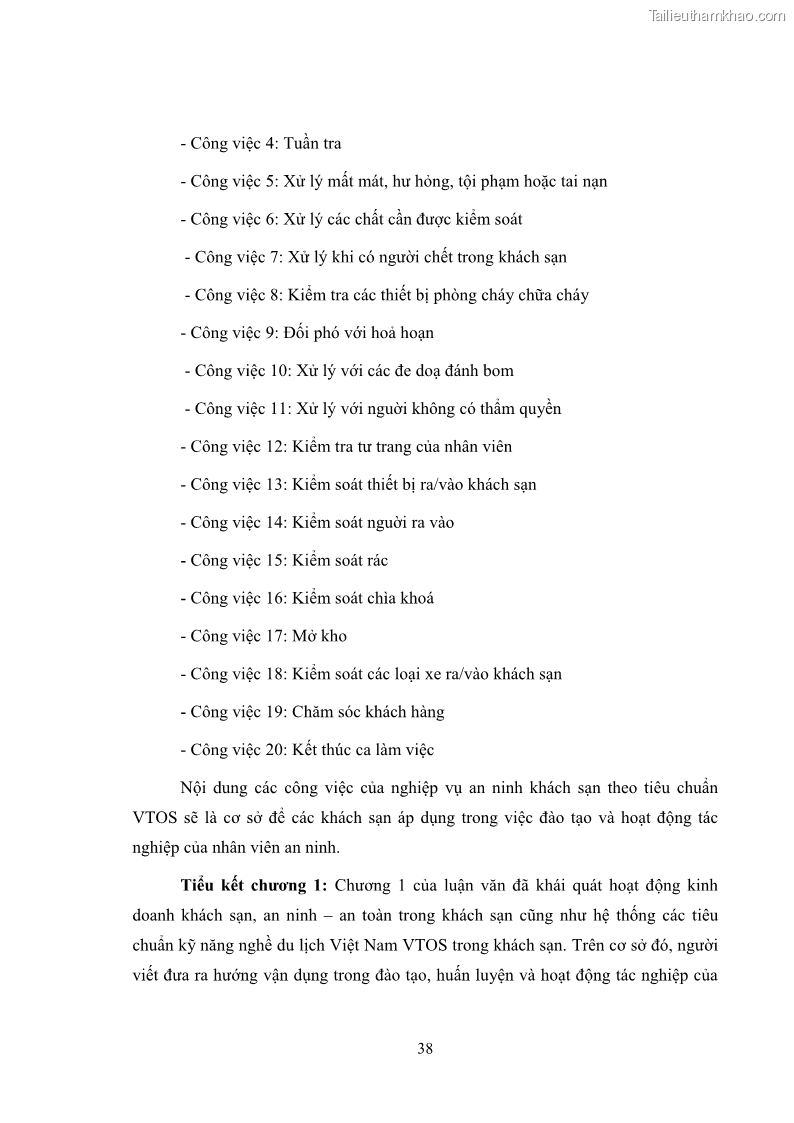 Tailieuthamkhao.com

- Công việc 4: Tuần tra

- Công việc 5: Xử lý mất mát, hư hỏng, tội phạm hoặc tai nạn

- Công việc 6: Xử lý các chất cần được kiểm soát

- Công việc 7: Xử lý khi có người chết trong khách sạn

- Công việc 8: Kiểm tra các thiết bị phòng cháy chữa cháy

- Công việc 9: Đối phó với hoả hoạn

- Công việc 10: Xử lý với các đe doạ đánh bom

- Công việc 11: Xử lý với người không có thẩm quyền

- Công việc 12: Kiểm tra tư trang của nhân viên

- Công việc 13: Kiểm soát thiết bị ra/vào khách sạn

- Công việc 14: Kiểm soát người ra vào

- Công việc 15: Kiểm soát rác

- Công việc 16: Kiểm soát chìa khoá

- Công việc 17: Mở kho

- Công việc 18: Kiểm soát các loại xe ra/vào khách sạn

- Công việc 19: Chăm sóc khách hàng

- Công việc 20: Kết thúc ca làm việc

Nội dung các công việc của nghiệp vụ an ninh khách sạn theo tiêu chuẩn VTOS sẽ là cơ sở để các khách sạn áp dụng trong việc đào tạo và hoạt động tác nghiệp của nhân viên an ninh.

Tiểu kết chương 1: Chương 1 của luận văn đã khái quát hoạt động kinh doanh khách sạn, an ninh – an toàn trong khách sạn cũng như hệ thống các tiêu chuẩn kỹ năng nghề du lịch Việt Nam VTOS trong khách sạn. Trên cơ sở đó, người viết đưa ra hướng vận dụng trong đào tạo, huấn luyện và hoạt động tác nghiệp của

38